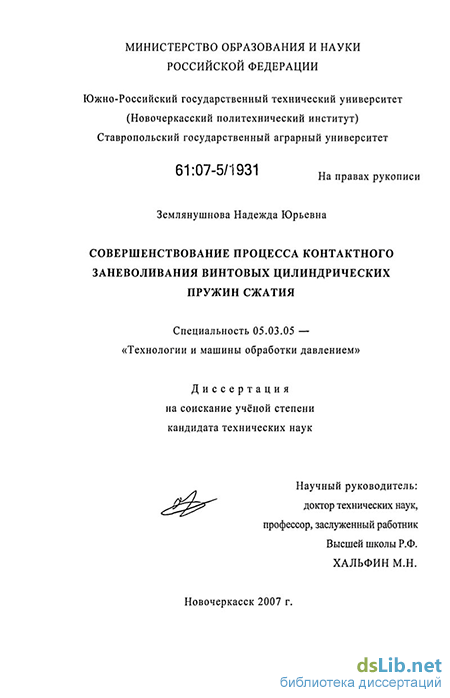 МИНИСТЕРСТВО ОБРАЗОВАНИЯ И НАУКИ
РОССИЙСКОЙ ФЕДЕРАЦИИ

Южно-Российский государственный технический университет
(Новочеркасский политехнический институт)
Ставропольский государственный аграрный университет

61:07-5/1931

На правах рукописи

Землянушнова Надежда Юрьевна

СОВЕРШЕНСТВОВАНИЕ ПРОЦЕССА КОНТАКТНОГО ЗАНЕВОЛИВАНИЯ ВИНТОВЫХ ЦИЛИНДРИЧЕСКИХ ПРУЖИН СЖАТИЯ

Специальность 05.03.05 —
«Технологии и машины обработки давлением»

Диссертация
на соискание учёной степени
кандидата технических наук

Научный руководитель:
доктор технических наук,
профессор, заслуженный работник
Высшей школы Р.Ф.
ХАЛЬФИН М.Н.

Новочеркасск 2007 г.

dsLib.net
библиотека диссертаций